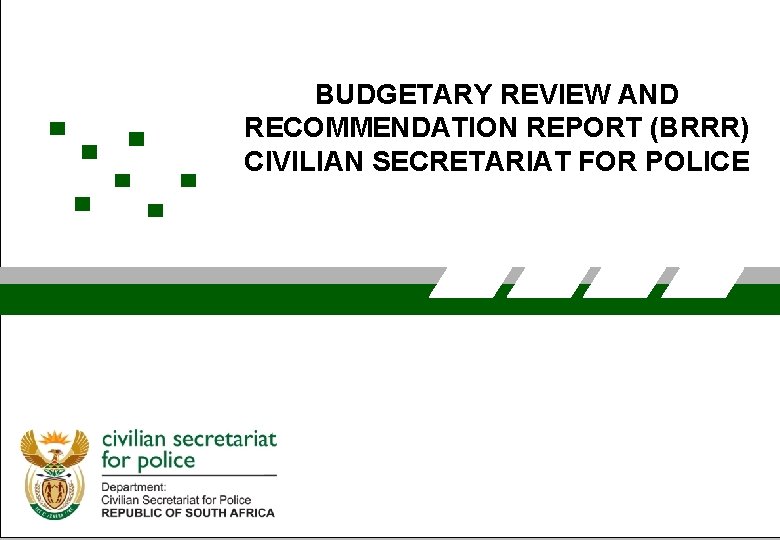 BUDGETARY REVIEW AND RECOMMENDATION REPORT (BRRR) CIVILIAN SECRETARIAT FOR POLICE

civilian secretariat
for police

Department:
Civilian Secretariat for Police
REPUBLIC OF SOUTH AFRICA